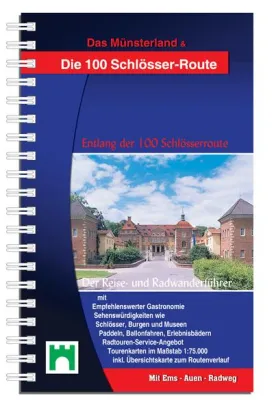 Das Münsterland &

Die 100 Schlösser-Route

Entlang der 100 Schlösserroute

Der Reise- und Radwanderführer

mit
Empfehlenswerter Gastronomie
Sehenswürdigkeiten wie
Schlösser, Burgen und Museen
Paddeln, Ballonfahren, Erlebnisbädern
Radtouren-Service-Angebot
Tourenkarten im Maßstab 1:75.000
inkl. Übersichtskarte zum Routenverlauf

Mit Ems - Auen - Radweg